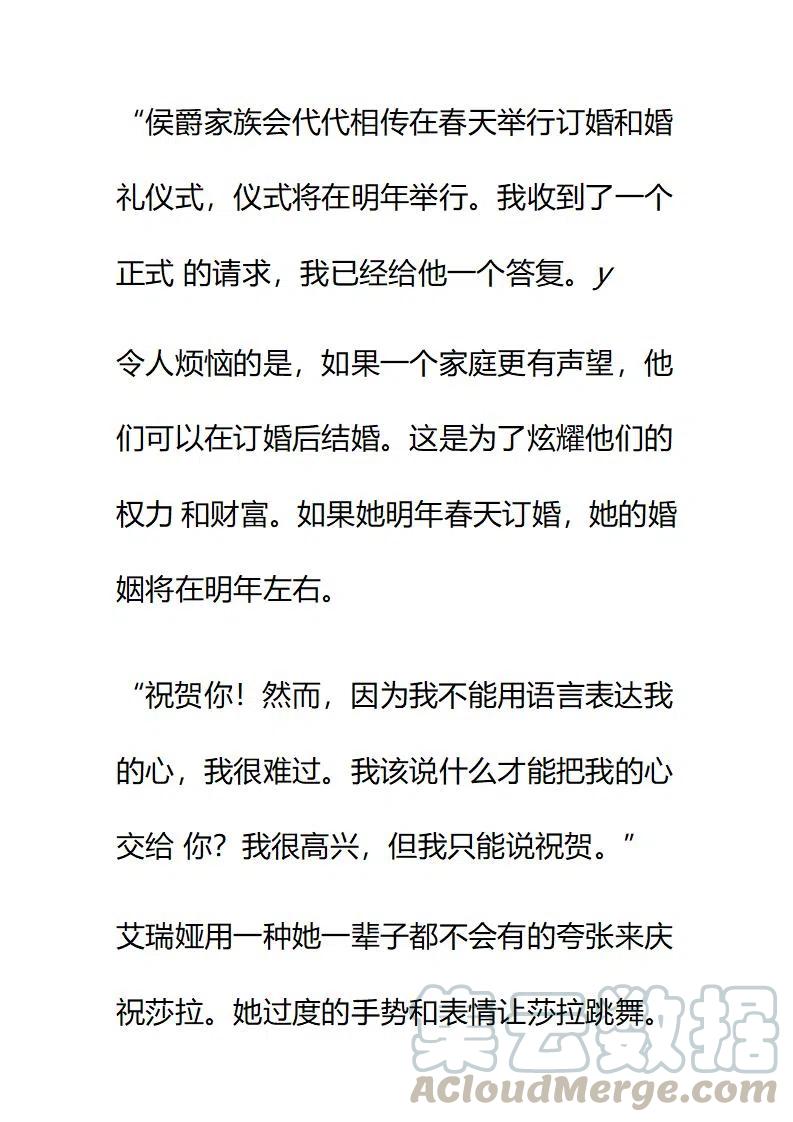 “侯爵家族会代代相传在春天举行订婚和婚礼仪式，仪式将在明年举行。我收到了一个正式 的请求，我已经给他一个答复。y

令人烦恼的是，如果一个家庭更有声望，他们可以在订婚后结婚。这是为了炫耀他们的权力 和财富。如果她明年春天订婚，她的婚姻将在明年左右。

“祝贺你！然而，因为我不能用语言表达我的心，我很难过。我该说什么才能把我的心交给 你？我很高兴，但我只能说祝贺。”

艾瑞娅用一种她一辈子都不会有的夸张来庆祝莎拉。她过度的手势和表情让莎拉跳舞。

集云数据
ACloudMerge.com